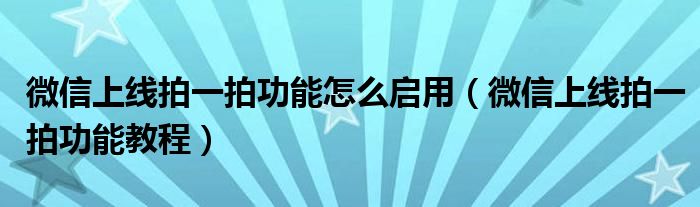 微信上线拍一拍功能怎么启用（微信上线拍一拍功能教程）